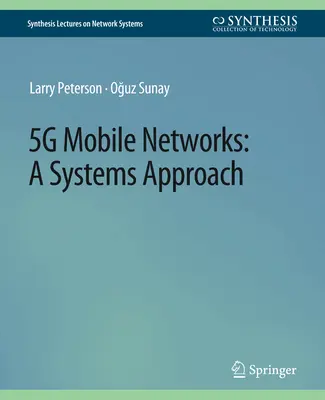 Synthesis Lectures on Network Systems

SYNTHESIS
COLLECTION OF TECHNOLOGY

Larry Peterson · Oğuz Sunay

5G Mobile Networks: A Systems Approach

Springer